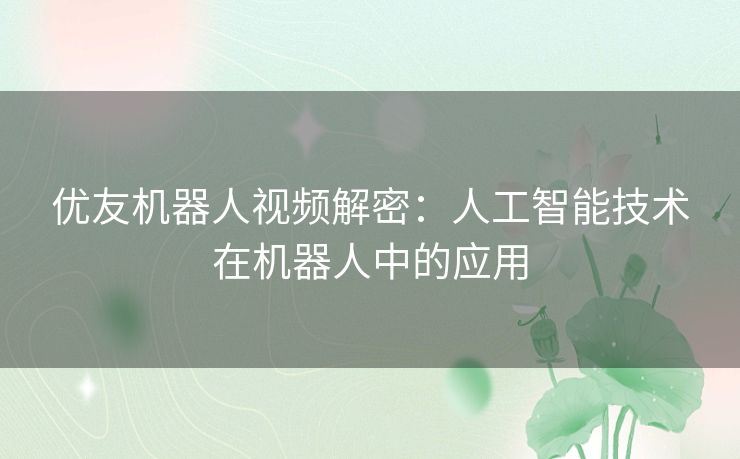 优友机器人视频解密：人工智能技术在机器人中的应用